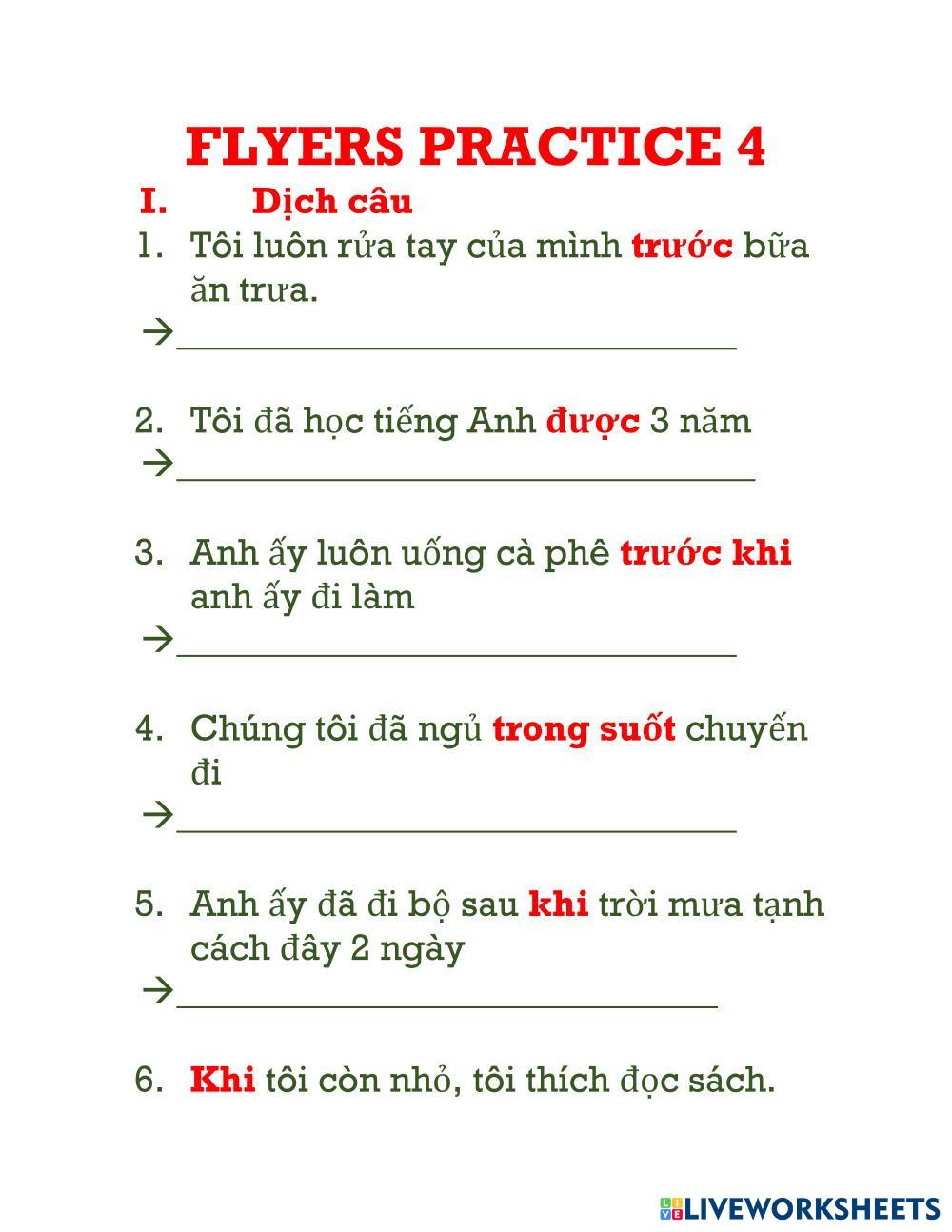 FLYERS PRACTICE 4

I. Dịch câu

1. Tôi luôn rửa tay của mình trước bữa ăn trưa.
→______________________________

2. Tôi đã học tiếng Anh được 3 năm
→______________________________

3. Anh ấy luôn uống cà phê trước khi anh ấy đi làm
→______________________________

4. Chúng tôi đã ngủ trong suốt chuyến đi
→______________________________

5. Anh ấy đã đi bộ sau khi trời mưa tạnh cách đây 2 ngày
→______________________________

6. Khi tôi còn nhỏ, tôi thích đọc sách.

LIVEWORKSHEETS